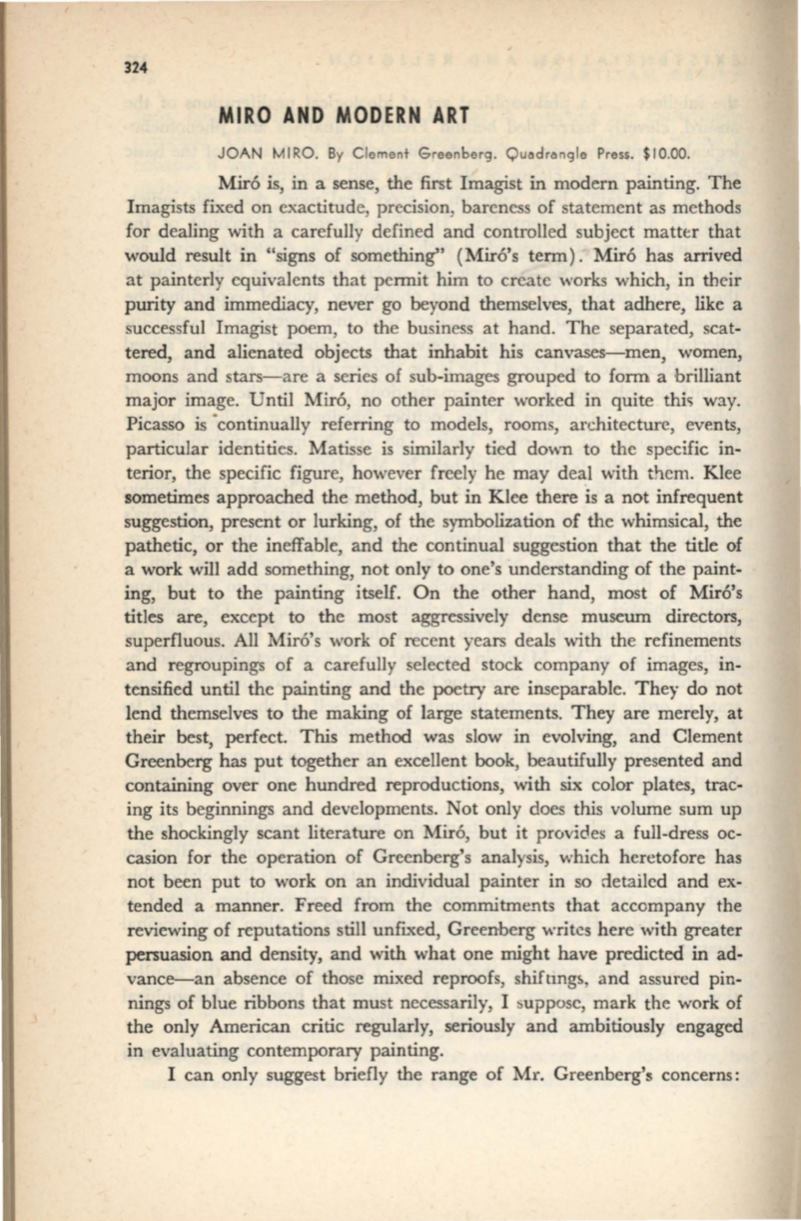 324

MIRO AND MODERN ART

JOAN MIRO. By Clement Greenberg. Quadrangle Press. $10.00.

Miró is, in a sense, the first Imagist in modern painting. The Imagists fixed on exactitude, precision, bareness of statement as methods for dealing with a carefully defined and controlled subject matter that would result in "signs of something" (Miró's term). Miró has arrived at painterly equivalents that permit him to create works which, in their purity and immediacy, never go beyond themselves, that adhere, like a successful Imagist poem, to the business at hand. The separated, scattered, and alienated objects that inhabit his canvases—men, women, moons and stars—are a series of sub-images grouped to form a brilliant major image. Until Miró, no other painter worked in quite this way. Picasso is continually referring to models, rooms, architecture, events, particular identities. Matisse is similarly tied down to the specific interior, the specific figure, however freely he may deal with them. Klee sometimes approached the method, but in Klee there is a not infrequent suggestion, present or lurking, of the symbolization of the whimsical, the pathetic, or the ineffable, and the continual suggestion that the title of a work will add something, not only to one's understanding of the painting, but to the painting itself. On the other hand, most of Miró's titles are, except to the most aggressively dense museum directors, superfluous. All Miró's work of recent years deals with the refinements and regroupings of a carefully selected stock company of images, intensified until the painting and the poetry are inseparable. They do not lend themselves to the making of large statements. They are merely, at their best, perfect. This method was slow in evolving, and Clement Greenberg has put together an excellent book, beautifully presented and containing over one hundred reproductions, with six color plates, tracing its beginnings and developments. Not only does this volume sum up the shockingly scant literature on Miró, but it provides a full-dress occasion for the operation of Greenberg's analysis, which heretofore has not been put to work on an individual painter in so detailed and extended a manner. Freed from the commitments that accompany the reviewing of reputations still unfixed, Greenberg writes here with greater persuasion and density, and with what one might have predicted in advance—an absence of those mixed reproofs, shiftings, and assured pinnings of blue ribbons that must necessarily, I suppose, mark the work of the only American critic regularly, seriously and ambitiously engaged in evaluating contemporary painting.

I can only suggest briefly the range of Mr. Greenberg's concerns: